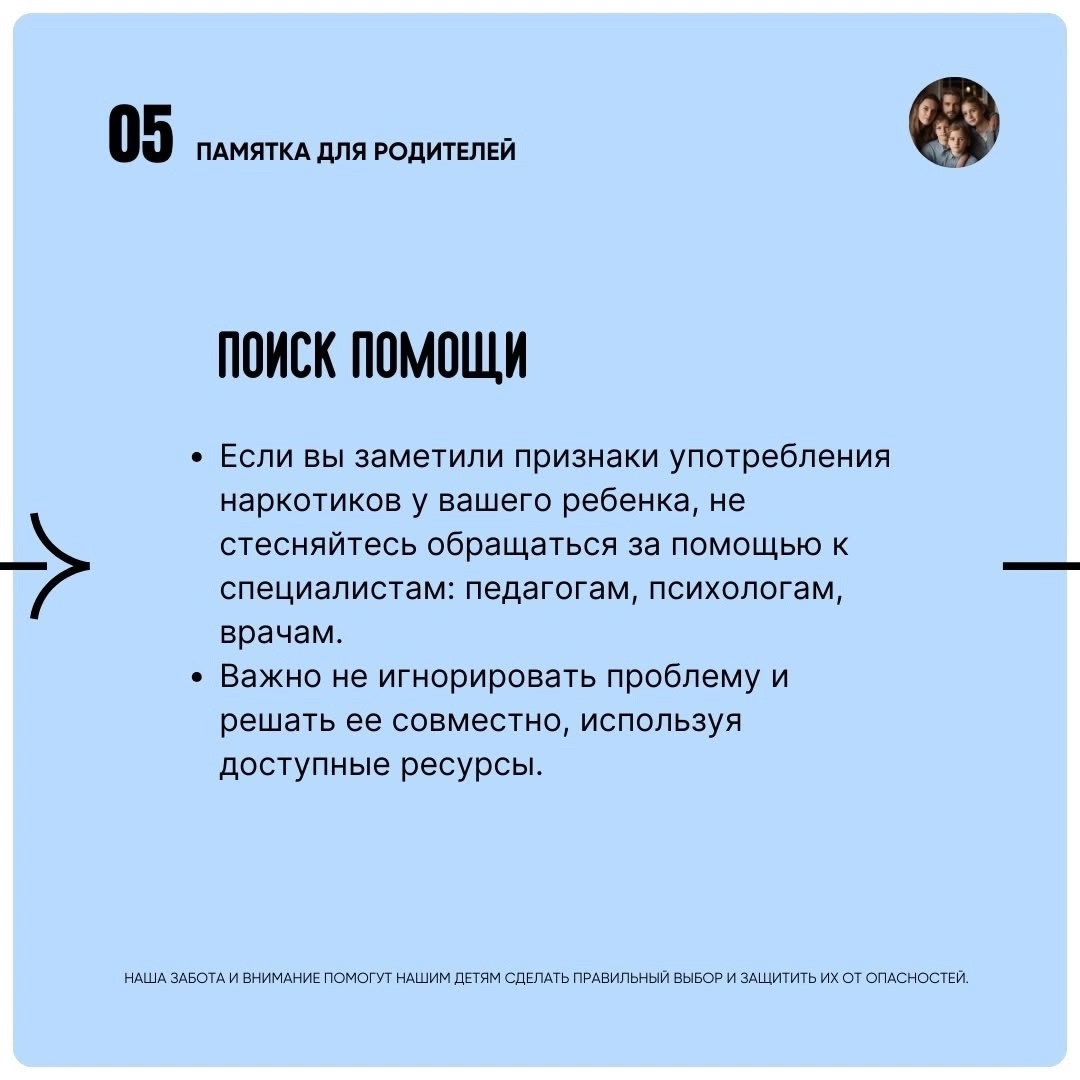 05 ПАМЯТКА ДЛЯ РОДИТЕЛЕЙ

ПОИСК ПОМОЩИ

• Если вы заметили признаки употребления наркотиков у вашего ребенка, не стесняйтесь обращаться за помощью к специалистам: педагогам, психологам, врачам.
• Важно не игнорировать проблему и решать ее совместно, используя доступные ресурсы.

НАША ЗАБОТА И ВНИМАНИЕ ПОМОГУТ НАШИМ ДЕТЯМ СДЕЛАТЬ ПРАВИЛЬНЫЙ ВЫБОР И ЗАЩИТИТЬ ИХ ОТ ОПАСНОСТЕЙ.